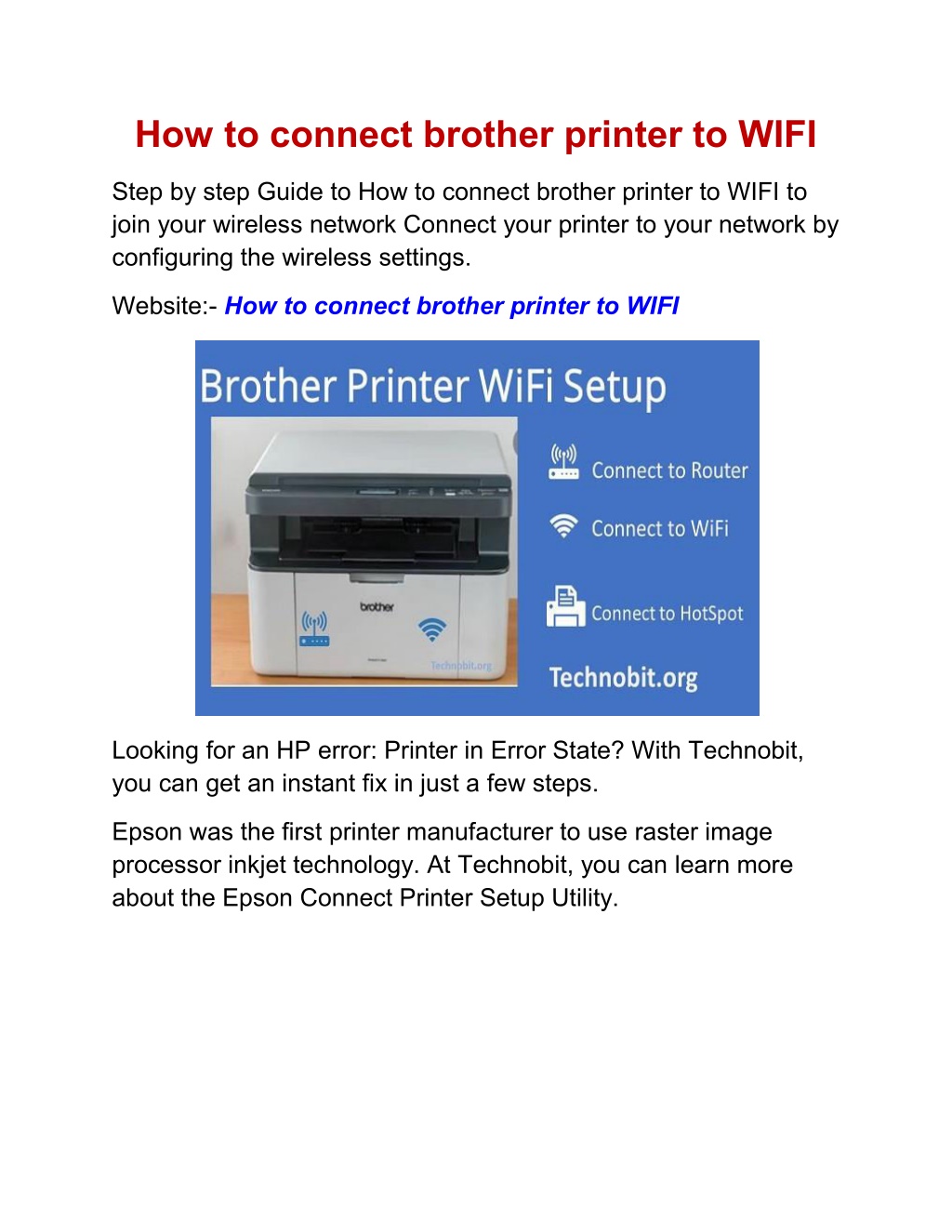 How to connect brother printer to WIFI

Step by step Guide to How to connect brother printer to WIFI to join your wireless network Connect your printer to your network by configuring the wireless settings.

Website:- How to connect brother printer to WIFI

Brother Printer WiFi Setup

brother

Technobit.org

Connect to Router

Connect to WiFi

Connect to HotSpot

Technobit.org

Looking for an HP error: Printer in Error State? With Technobit, you can get an instant fix in just a few steps.

Epson was the first printer manufacturer to use raster image processor inkjet technology. At Technobit, you can learn more about the Epson Connect Printer Setup Utility.